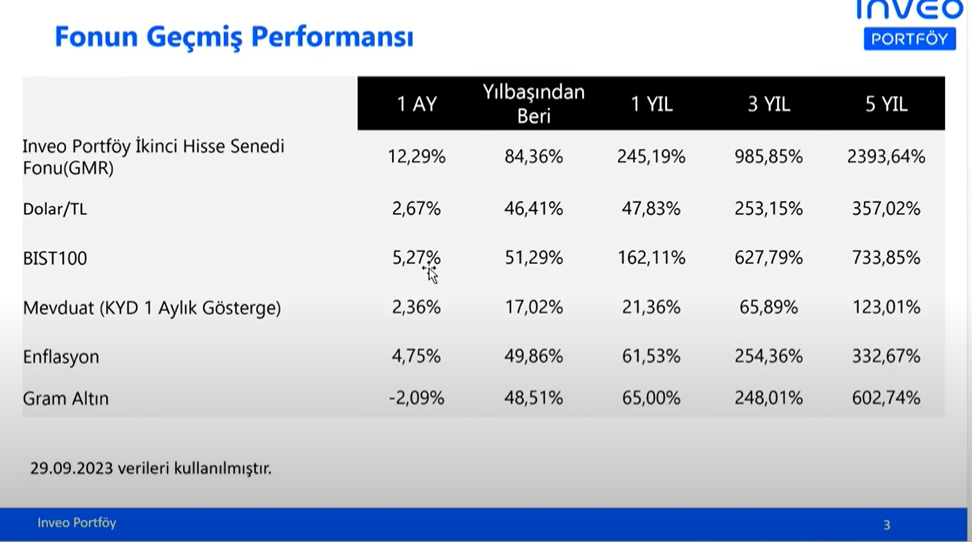 Fonun Geçmiş Performansı

INVEO
PORTFÖY

| | 1 AY | Yılbaşından Beri | 1 YIL | 3 YIL | 5 YIL |
|---|---|---|---|---|---|
| Inveo Portföy İkinci Hisse Senedi Fonu(GMR) | 12,29% | 84,36% | 245,19% | 985,85% | 2393,64% |
| Dolar/TL | 2,67% | 46,41% | 47,83% | 253,15% | 357,02% |
| BIST100 | 5,27% | 51,29% | 162,11% | 627,79% | 733,85% |
| Mevduat (KYD 1 Aylık Gösterge) | 2,36% | 17,02% | 21,36% | 65,89% | 123,01% |
| Enflasyon | 4,75% | 49,86% | 61,53% | 254,36% | 332,67% |
| Gram Altın | -2,09% | 48,51% | 65,00% | 248,01% | 602,74% |

29.09.2023 verileri kullanılmıştır.

Inveo Portföy

3